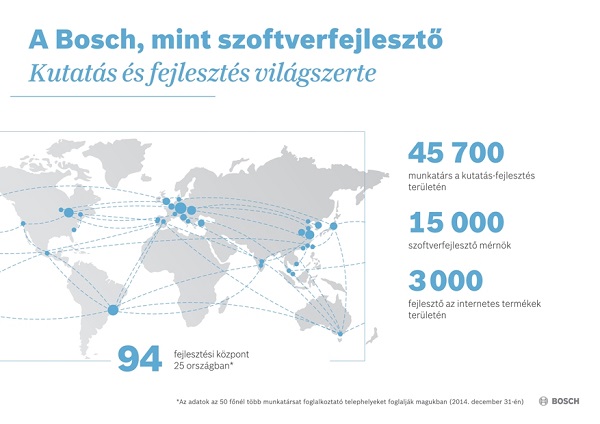 A Bosch, mint szoftverfejlesztő
Kutatás és fejlesztés világszerte

45 700
munkatárs a kutatás-fejlesztés területén

15 000
szoftverfejlesztő mérnök

3 000
fejlesztő az internetes termékek területén

94
fejlesztési központ 25 országban*

*Az adatok az 50 főnél több munkatársat foglalkoztató telephelyeket foglalják magukban (2014. december 31-én)

BOSCH